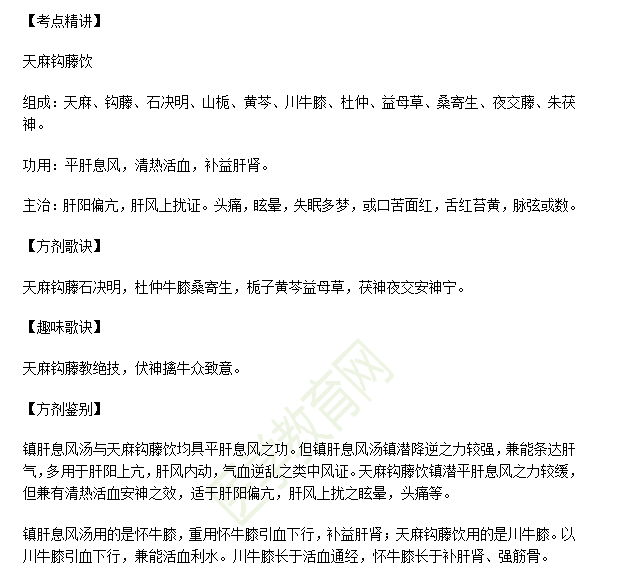 【考点精讲】

天麻钩藤饮

组成：天麻、钩藤、石决明、山栀、黄芩、川牛膝、杜仲、益母草、桑寄生、夜交藤、朱茯神。

功用：平肝息风，清热活血，补益肝肾。

主治：肝阳偏亢，肝风上扰证。头痛，眩晕，失眠多梦，或口苦面红，舌红苔黄，脉弦或数。

【方剂歌诀】

天麻钩藤石决明，杜仲牛膝桑寄生，栀子黄芩益母草，茯神夜交安神宁。

【趣味歌诀】

天麻钩藤教绝技，伏神擒牛众致意。

【方剂鉴别】

镇肝息风汤与天麻钩藤饮均具平肝息风之功。但镇肝息风汤镇潜降逆之力较强，兼能条达肝气，多用于肝阳上亢，肝风内动，气血逆乱之类中风证。天麻钩藤饮镇潜平肝息风之力较缓，但兼有清热活血安神之效，适于肝阳偏亢，肝风上扰之眩晕，头痛等。

镇肝息风汤用的是怀牛膝，重用怀牛膝引血下行，补益肝肾；天麻钩藤饮用的是川牛膝。以川牛膝引血下行，兼能活血利水。川牛膝长于活血通经，怀牛膝长于补肝肾、强筋骨。

医学教育网